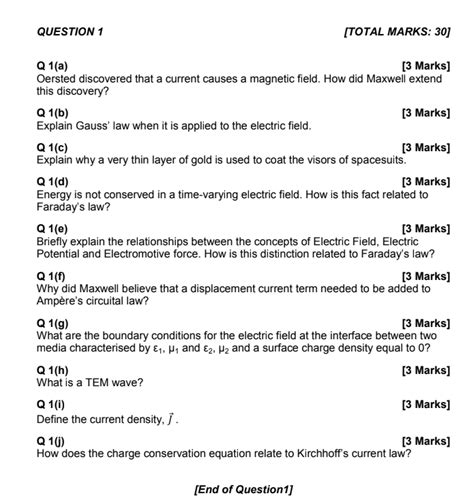 QUESTION 1 [TOTAL MARKS: 30]

Q 1(a) [3 Marks]
Oersted discovered that a current causes a magnetic field. How did Maxwell extend this discovery?

Q 1(b) [3 Marks]
Explain Gauss' law when it is applied to the electric field.

Q 1(c) [3 Marks]
Explain why a very thin layer of gold is used to coat the visors of spacesuits.

Q 1(d) [3 Marks]
Energy is not conserved in a time-varying electric field. How is this fact related to Faraday's law?

Q 1(e) [3 Marks]
Briefly explain the relationships between the concepts of Electric Field, Electric Potential and Electromotive force. How is this distinction related to Faraday's law?

Q 1(f) [3 Marks]
Why did Maxwell believe that a displacement current term needed to be added to Ampère's circuital law?

Q 1(g) [3 Marks]
What are the boundary conditions for the electric field at the interface between two media characterised by $\varepsilon_1$, $\mu_1$ and $\varepsilon_2$, $\mu_2$ and a surface charge density equal to 0?

Q 1(h) [3 Marks]
What is a TEM wave?

Q 1(i) [3 Marks]
Define the current density, $\vec{J}$.

Q 1(j) [3 Marks]
How does the charge conservation equation relate to Kirchhoff's current law?

[End of Question1]